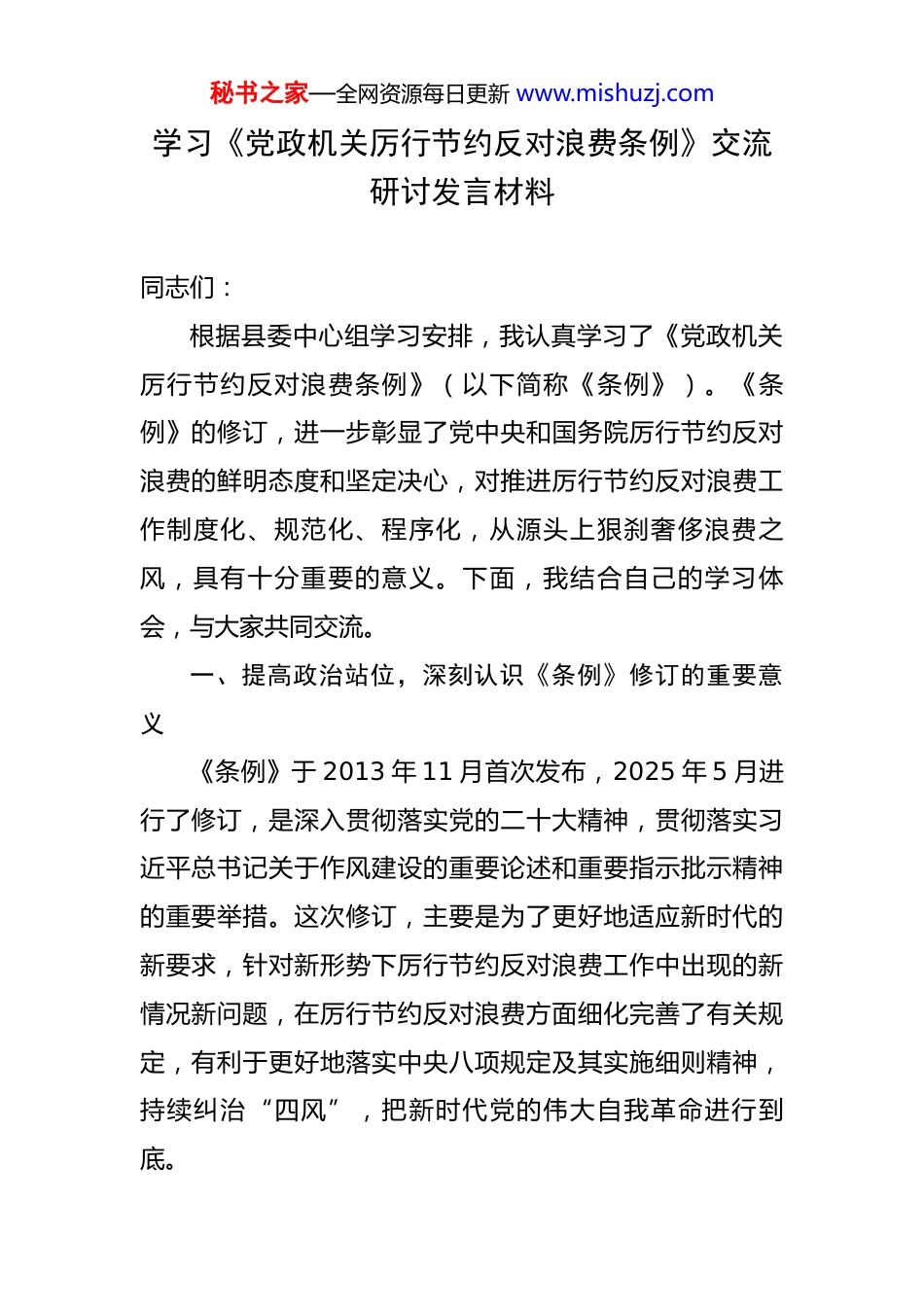 秘书之家—全网资源每日更新 www.mishuzj.com

学习《党政机关厉行节约反对浪费条例》交流研讨发言材料

同志们：

根据县委中心组学习安排，我认真学习了《党政机关厉行节约反对浪费条例》（以下简称《条例》）。《条例》的修订，进一步彰显了党中央和国务院厉行节约反对浪费的鲜明态度和坚定决心，对推进厉行节约反对浪费工作制度化、规范化、程序化，从源头上狠刹奢侈浪费之风，具有十分重要的意义。下面，我结合自己的学习体会，与大家共同交流。

一、提高政治站位，深刻认识《条例》修订的重要意义

《条例》于 2013 年 11 月首次发布，2025 年 5 月进行了修订，是深入贯彻落实党的二十大精神，贯彻落实习近平总书记关于作风建设的重要论述和重要指示批示精神的重要举措。这次修订，主要是为了更好地适应新时代的新要求，针对新形势下厉行节约反对浪费工作中出现的新情况新问题，在厉行节约反对浪费方面细化完善了有关规定，有利于更好地落实中央八项规定及其实施细则精神，持续纠治“四风”，把新时代党的伟大自我革命进行到底。